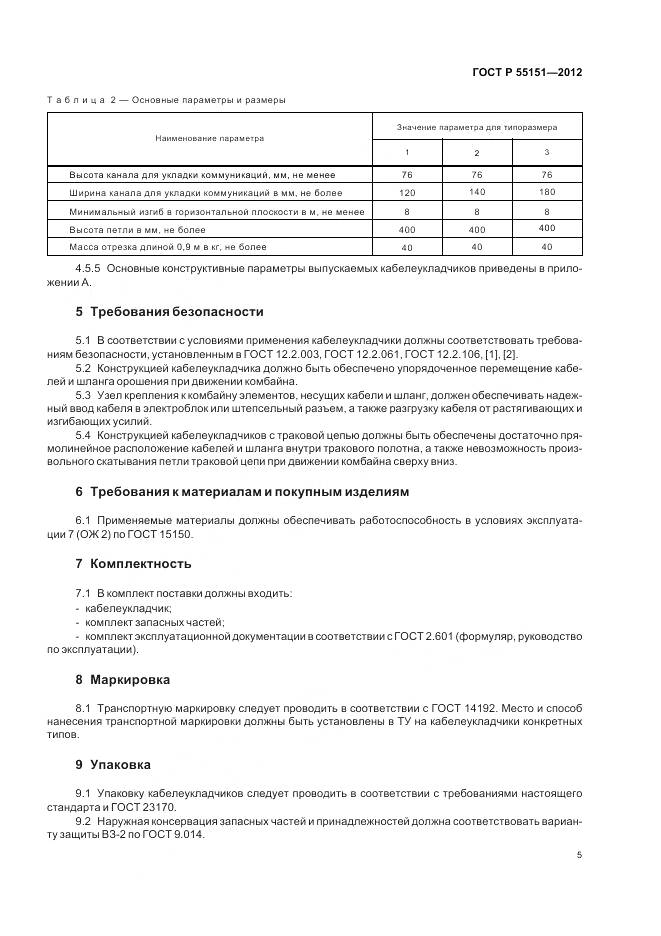 ГОСТ Р 55151—2012

Таблица 2 — Основные параметры и размеры

| Наименование параметра | Значение параметра для типоразмера | | |
|---|---|---|---|
| | 1 | 2 | 3 |
| Высота канала для укладки коммуникаций, мм, не менее | 76 | 76 | 76 |
| Ширина канала для укладки коммуникаций в мм, не более | 120 | 140 | 180 |
| Минимальный изгиб в горизонтальной плоскости в м, не менее | 8 | 8 | 8 |
| Высота петли в мм, не более | 400 | 400 | 400 |
| Масса отрезка длиной 0,9 м в кг, не более | 40 | 40 | 40 |

4.5.5 Основные конструктивные параметры выпускаемых кабелеукладчиков приведены в приложении А.

5 Требования безопасности

5.1 В соответствии с условиями применения кабелеукладчики должны соответствовать требованиям безопасности, установленным в ГОСТ 12.2.003, ГОСТ 12.2.061, ГОСТ 12.2.106, [1], [2].

5.2 Конструкцией кабелеукладчика должно быть обеспечено упорядоченное перемещение кабелей и шланга орошения при движении комбайна.

5.3 Узел крепления к комбайну элементов, несущих кабели и шланг, должен обеспечивать надежный ввод кабеля в электроблок или штепсельный разъем, а также разгрузку кабеля от растягивающих и изгибающих усилий.

5.4 Конструкцией кабелеукладчиков с траковой цепью должны быть обеспечены достаточно прямолинейное расположение кабелей и шланга внутри тракового полотна, а также невозможность произвольного скатывания петли траковой цепи при движении комбайна сверху вниз.

6 Требования к материалам и покупным изделиям

6.1 Применяемые материалы должны обеспечивать работоспособность в условиях эксплуатации 7 (ОЖ 2) по ГОСТ 15150.

7 Комплектность

7.1 В комплект поставки должны входить:
- кабелеукладчик;
- комплект запасных частей;
- комплект эксплуатационной документации в соответствии с ГОСТ 2.601 (формуляр, руководство по эксплуатации).

8 Маркировка

8.1 Транспортную маркировку следует проводить в соответствии с ГОСТ 14192. Место и способ нанесения транспортной маркировки должны быть установлены в ТУ на кабелеукладчики конкретных типов.

9 Упаковка

9.1 Упаковку кабелеукладчиков следует проводить в соответствии с требованиями настоящего стандарта и ГОСТ 23170.

9.2 Наружная консервация запасных частей и принадлежностей должна соответствовать варианту защиты ВЗ-2 по ГОСТ 9.014.

5